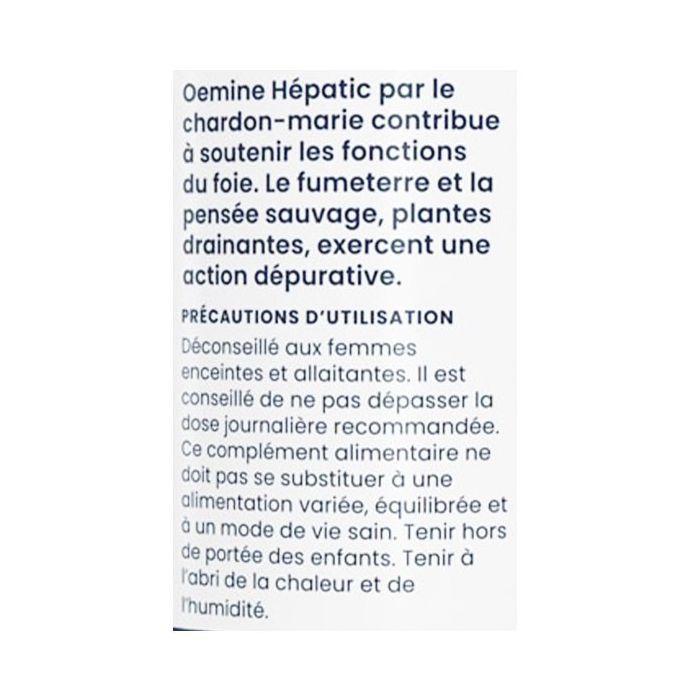 Oemine Hépatic par le chardon-marie contribue à soutenir les fonctions du foie. Le fumeterre et la pensée sauvage, plantes drainantes, exercent une action dépurative.

PRÉCAUTIONS D'UTILISATION

Déconseillé aux femmes enceintes et allaitantes. Il est conseillé de ne pas dépasser la dose journalière recommandée. Ce complément alimentaire ne doit pas se substituer à une alimentation variée, équilibrée et à un mode de vie sain. Tenir hors de portée des enfants. Tenir à l'abri de la chaleur et de l'humidité.